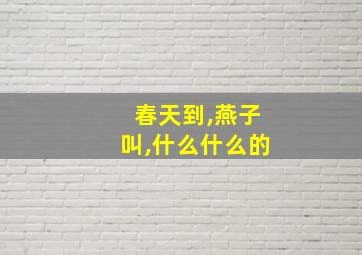 春天到,燕子叫,什么什么的